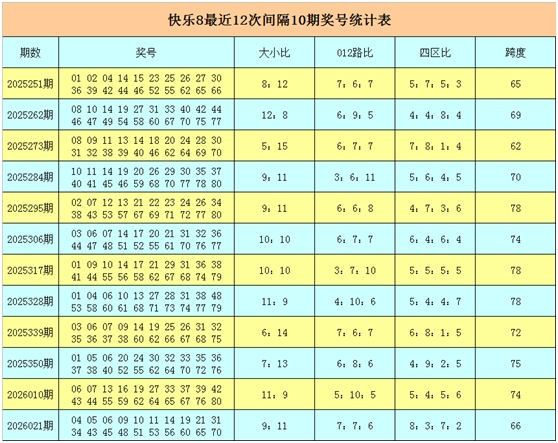 快乐8最近12次间隔10期奖号统计表

| 期数 | 奖号 | 大小比 | 012路比 | 四区比 | 跨度 |
|---|---|---|---|---|---|
| 2025251期 | 01 02 04 14 15 23 25 26 27 30 36 39 42 44 46 52 55 62 65 66 | 8：12 | 7：6：7 | 5：7：5：3 | 65 |
| 2025262期 | 08 10 14 19 27 31 33 40 42 44 46 47 49 54 58 60 67 70 75 77 | 12：8 | 6：9：5 | 4：4：8：4 | 69 |
| 2025273期 | 08 09 11 13 14 18 20 24 28 30 31 32 38 39 40 46 62 64 69 70 | 5：15 | 6：7：7 | 7：8：1：4 | 62 |
| 2025284期 | 10 11 14 19 20 26 29 30 35 37 40 41 45 46 59 68 70 77 78 80 | 9：11 | 3：6：11 | 5：6：4：5 | 70 |
| 2025295期 | 02 07 12 13 21 22 23 24 26 34 38 43 53 57 67 69 71 72 77 80 | 9：11 | 6：6：8 | 4：7：3：6 | 78 |
| 2025306期 | 03 06 07 14 17 20 21 31 32 36 44 47 48 51 52 55 61 70 76 77 | 10：10 | 6：7：7 | 6：4：6：4 | 74 |
| 2025317期 | 01 09 10 14 17 21 29 31 36 38 41 44 55 56 58 62 67 68 74 79 | 10：10 | 3：7：10 | 5：5：5：5 | 78 |
| 2025328期 | 01 04 06 10 13 27 28 31 38 48 53 58 60 61 68 71 73 74 77 79 | 11：9 | 4：10：6 | 5：4：4：7 | 78 |
| 2025339期 | 03 06 07 09 14 19 25 26 31 32 35 36 37 38 60 62 66 67 68 75 | 6：14 | 7：6：7 | 6：8：1：5 | 72 |
| 2025350期 | 01 05 06 20 24 30 32 33 35 36 37 38 40 52 55 62 64 70 72 76 | 7：13 | 6：8：6 | 4：9：2：5 | 75 |
| 2026010期 | 06 07 13 16 19 27 33 37 39 42 43 44 55 59 62 64 65 67 76 80 | 11：9 | 5：10：5 | 5：4：5：6 | 74 |
| 2026021期 | 04 05 06 09 10 11 14 19 21 31 34 43 45 48 51 53 56 60 65 70 | 9：11 | 7：7：6 | 8：3：7：2 | 66 |